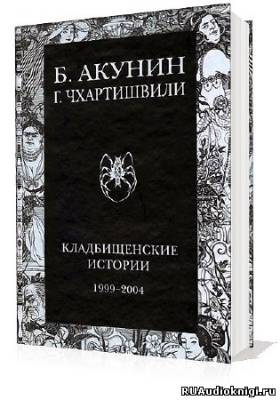 Б. АКУНИН
Г. ЧХАРТИШВИЛИ

КЛАДБИЩЕНСКИЕ ИСТОРИИ
1999-2004

RUAudioknigi.ru